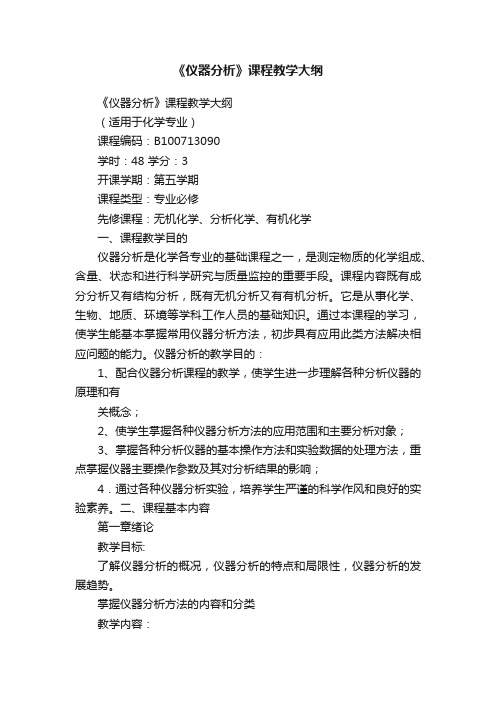 《仪器分析》课程教学大纲

《仪器分析》课程教学大纲

（适用于化学专业）

课程编码：B100713090

学时：48 学分：3

开课学期：第五学期

课程类型：专业必修

先修课程：无机化学、分析化学、有机化学

一、课程教学目的

仪器分析是化学各专业的基础课程之一，是测定物质的化学组成、含量、状态和进行科学研究与质量监控的重要手段。课程内容既有成分分析又有结构分析，既有无机分析又有有机分析。它是从事化学、生物、地质、环境等学科工作人员的基础知识。通过本课程的学习，使学生能基本掌握常用仪器分析方法，初步具有应用此类方法解决相应问题的能力。仪器分析的教学目的：

1、配合仪器分析课程的教学，使学生进一步理解各种分析仪器的原理和有

关概念；

2、使学生掌握各种仪器分析方法的应用范围和主要分析对象；

3、掌握各种分析仪器的基本操作方法和实验数据的处理方法，重点掌握仪器主要操作参数及其对分析结果的影响；

4．通过各种仪器分析实验，培养学生严谨的科学作风和良好的实验素养。二、课程基本内容

第一章绪论

教学目标:

了解仪器分析的概况，仪器分析的特点和局限性，仪器分析的发展趋势。

掌握仪器分析方法的内容和分类

教学内容：